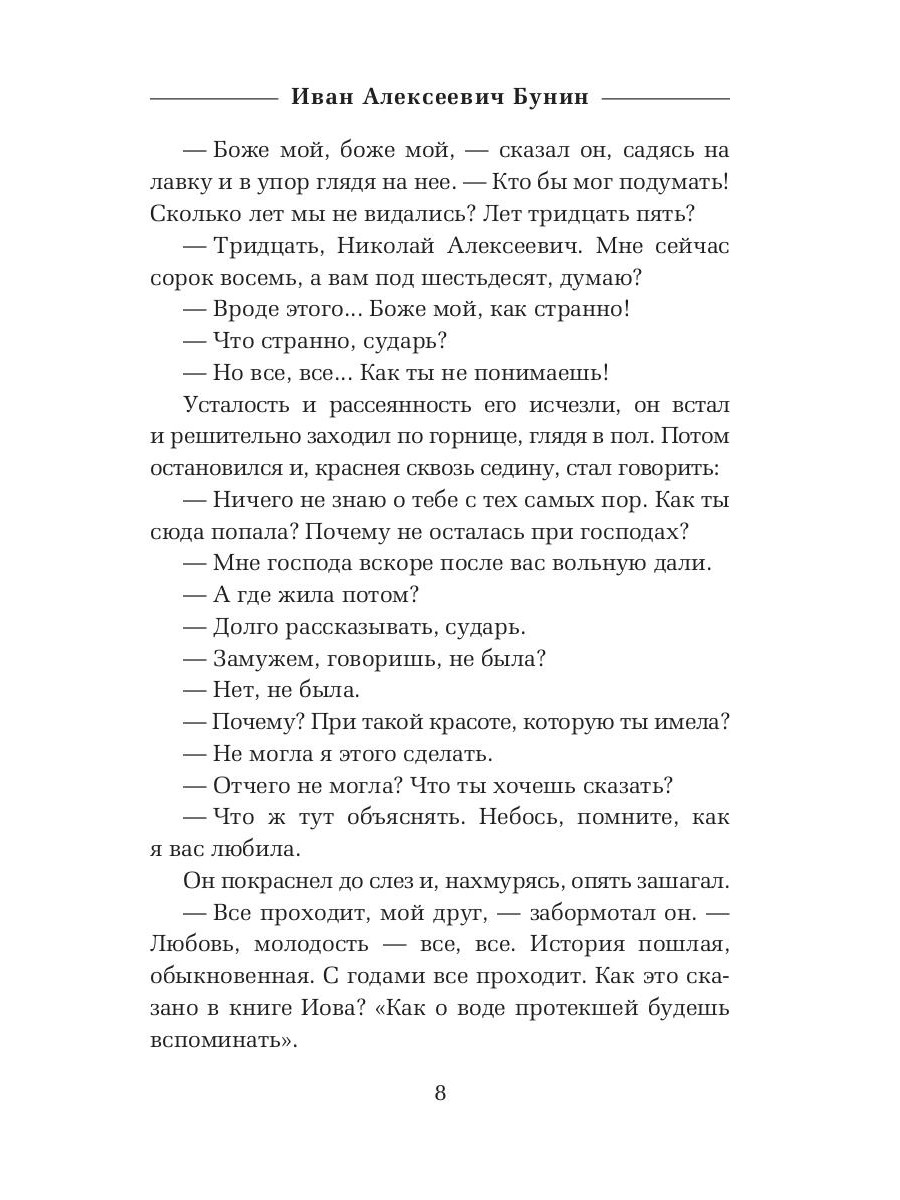 Иван Алексеевич Бунин

— Боже мой, боже мой, — сказал он, садясь на лавку и в упор глядя на нее. — Кто бы мог подумать! Сколько лет мы не видались? Лет тридцать пять?

— Тридцать, Николай Алексеевич. Мне сейчас сорок восемь, а вам под шестьдесят, думаю?

— Вроде этого... Боже мой, как странно!

— Что странно, сударь?

— Но все, все... Как ты не понимаешь!

Усталость и рассеянность его исчезли, он встал и решительно заходил по горнице, глядя в пол. Потом остановился и, краснея сквозь седину, стал говорить:

— Ничего не знаю о тебе с тех самых пор. Как ты сюда попала? Почему не осталась при господах?

— Мне господа вскоре после вас вольную дали.

— А где жила потом?

— Долго рассказывать, сударь.

— Замужем, говоришь, не была?

— Нет, не была.

— Почему? При такой красоте, которую ты имела?

— Не могла я этого сделать.

— Отчего не могла? Что ты хочешь сказать?

— Что ж тут объяснять. Небось, помните, как я вас любила.

Он покраснел до слез и, нахмурясь, опять зашагал.

— Все проходит, мой друг, — забормотал он. — Любовь, молодость — все, все. История пошлая, обыкновенная. С годами все проходит. Как это сказано в книге Иова? «Как о воде протекшей будешь вспоминать».

8